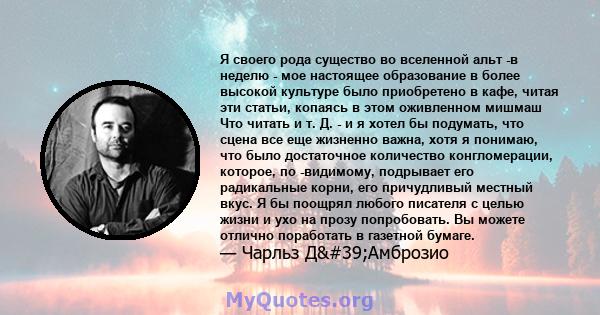 Я своего рода существо во вселенной альт -в неделю - мое настоящее образование в более высокой культуре было приобретено в кафе, читая эти статьи, копаясь в этом оживленном мишмаш Что читать и т. Д. - и я хотел бы подумать, что сцена все еще жизненно важна, хотя я понимаю, что было достаточное количество конгломерации, которое, по -видимому, подрывает его радикальные корни, его причудливый местный вкус. Я бы поощрял любого писателя с целью жизни и ухо на прозу попробовать. Вы можете отлично поработать в газетной бумаге.
— Чарльз Д&#39;Амброзио

MyQuotes.org